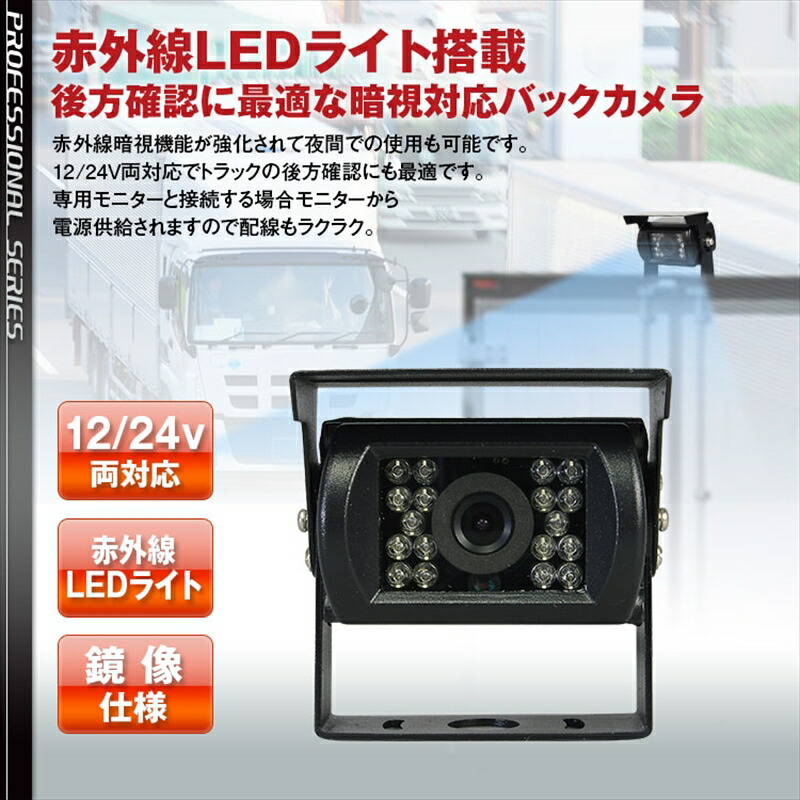 PROFESSIONAL SERIES

赤外線LEDライト搭載
後方確認に最適な暗視対応バックカメラ

赤外線暗視機能が強化されて夜間での使用も可能です。
12/24V両対応でトラックの後方確認にも最適です。
専用モニターと接続する場合モニターから
電源供給されますので配線もラクラク。

12/24v
両対応

赤外線
LEDライト

鏡像
仕様